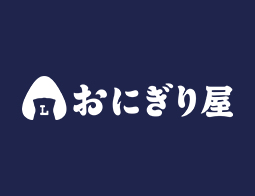 L おにぎり屋